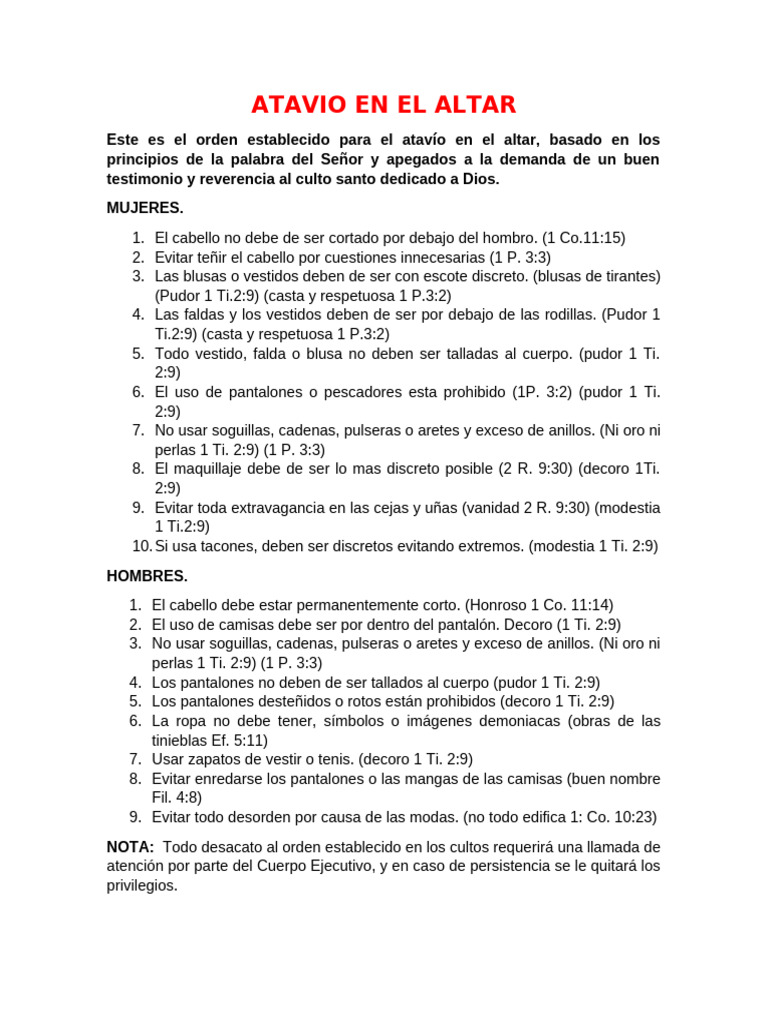 ATAVIO EN EL ALTAR

Este es el orden establecido para el atavío en el altar, basado en los principios de la palabra del Señor y apegados a la demanda de un buen testimonio y reverencia al culto santo dedicado a Dios.

MUJERES.

1. El cabello no debe de ser cortado por debajo del hombro. (1 Co.11:15)
2. Evitar teñir el cabello por cuestiones innecesarias (1 P. 3:3)
3. Las blusas o vestidos deben de ser con escote discreto. (blusas de tirantes) (Pudor 1 Ti.2:9) (casta y respetuosa 1 P.3:2)
4. Las faldas y los vestidos deben de ser por debajo de las rodillas. (Pudor 1 Ti.2:9) (casta y respetuosa 1 P.3:2)
5. Todo vestido, falda o blusa no deben ser talladas al cuerpo. (pudor 1 Ti. 2:9)
6. El uso de pantalones o pescadores esta prohibido (1P. 3:2) (pudor 1 Ti. 2:9)
7. No usar soguillas, cadenas, pulseras o aretes y exceso de anillos. (Ni oro ni perlas 1 Ti. 2:9) (1 P. 3:3)
8. El maquillaje debe de ser lo mas discreto posible (2 R. 9:30) (decoro 1Ti. 2:9)
9. Evitar toda extravagancia en las cejas y uñas (vanidad 2 R. 9:30) (modestia 1 Ti.2:9)
10. Si usa tacones, deben ser discretos evitando extremos. (modestia 1 Ti. 2:9)

HOMBRES.

1. El cabello debe estar permanentemente corto. (Honroso 1 Co. 11:14)
2. El uso de camisas debe ser por dentro del pantalón. Decoro (1 Ti. 2:9)
3. No usar soguillas, cadenas, pulseras o aretes y exceso de anillos. (Ni oro ni perlas 1 Ti. 2:9) (1 P. 3:3)
4. Los pantalones no deben de ser tallados al cuerpo (pudor 1 Ti. 2:9)
5. Los pantalones desteñidos o rotos están prohibidos (decoro 1 Ti. 2:9)
6. La ropa no debe tener, símbolos o imágenes demoniacas (obras de las tinieblas Ef. 5:11)
7. Usar zapatos de vestir o tenis. (decoro 1 Ti. 2:9)
8. Evitar enredarse los pantalones o las mangas de las camisas (buen nombre Fil. 4:8)
9. Evitar todo desorden por causa de las modas. (no todo edifica 1: Co. 10:23)

NOTA: Todo desacato al orden establecido en los cultos requerirá una llamada de atención por parte del Cuerpo Ejecutivo, y en caso de persistencia se le quitará los privilegios.